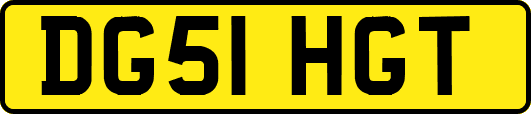 DG51 HGT